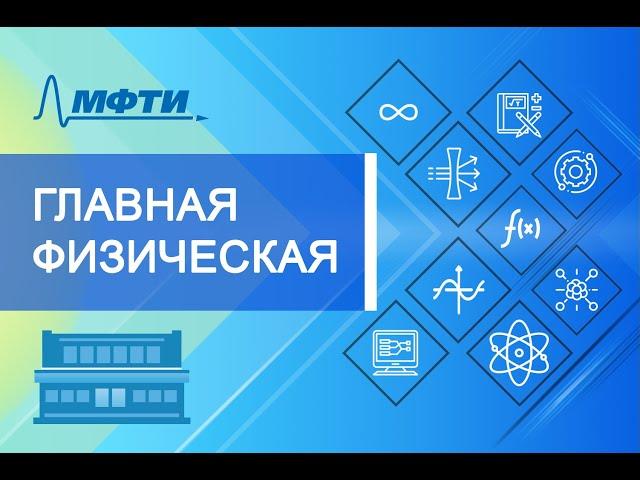 МФТИ

ГЛАВНАЯ ФИЗИЧЕСКАЯ

$f(x)$